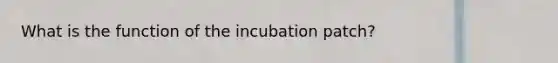 What is the function of the incubation patch?